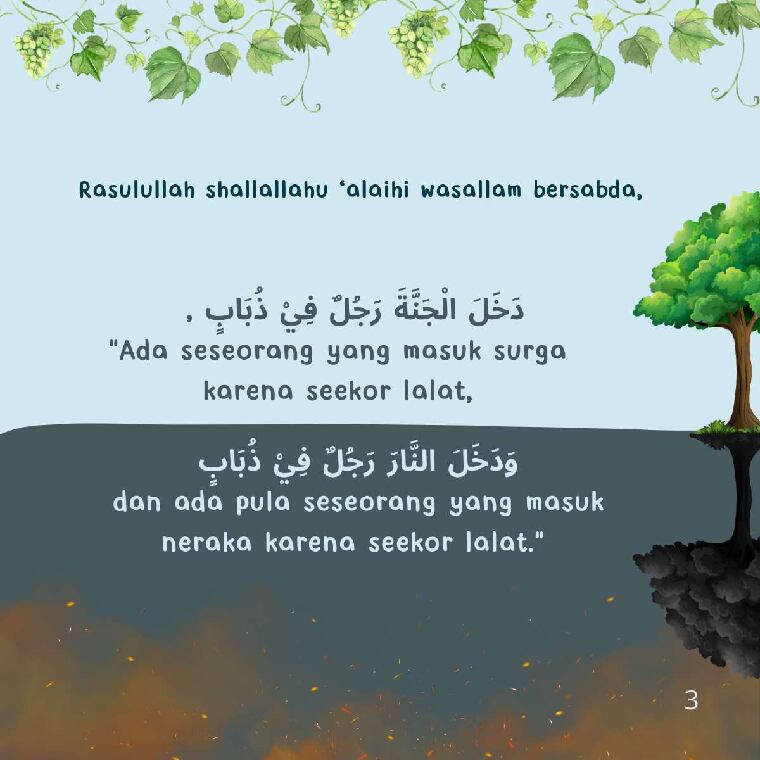 Rasulullah shallallahu ‘alaihi wasallam bersabda,

دَخَلَ الْجَنَّةَ رَجُلٌ فِيْ ذُبَابٍ ،
"Ada seseorang yang masuk surga karena seekor lalat,

وَدَخَلَ النَّارَ رَجُلٌ فِيْ ذُبَابٍ
dan ada pula seseorang yang masuk neraka karena seekor lalat."

3